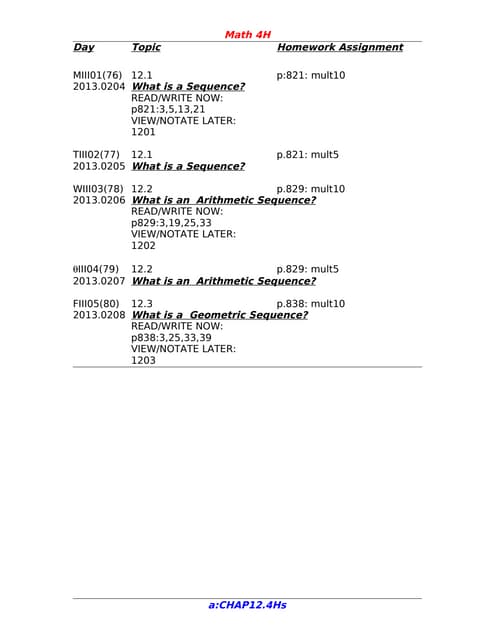 Math 4H

| Day | Topic | Homework Assignment |
|---|---|---|
| MIII01(76) 2013.0204 | 12.1 What is a Sequence? READ/WRITE NOW: p821:3,5,13,21 VIEW/NOTATE LATER: 1201 | p:821: mult10 |
| TIII02(77) 2013.0205 | 12.1 What is a Sequence? | p.821: mult5 |
| WIII03(78) 2013.0206 | 12.2 What is an Arithmetic Sequence? READ/WRITE NOW: p829:3,19,25,33 VIEW/NOTATE LATER: 1202 | p.829: mult10 |
| θIII04(79) 2013.0207 | 12.2 What is an Arithmetic Sequence? | p.829: mult5 |
| FIII05(80) 2013.0208 | 12.3 What is a Geometric Sequence? READ/WRITE NOW: p838:3,25,33,39 VIEW/NOTATE LATER: 1203 | p.838: mult10 |

a:CHAP12.4Hs